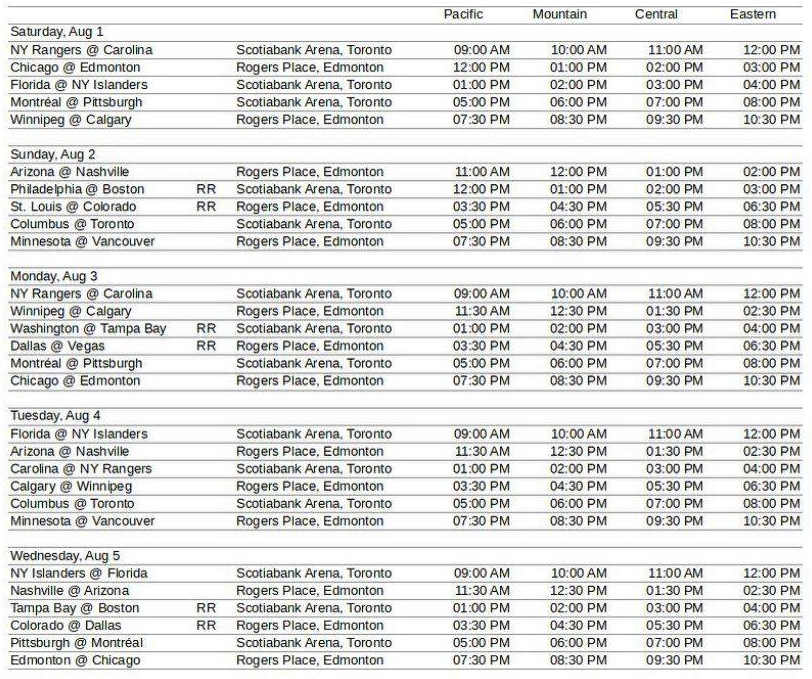 | | | | Pacific | Mountain | Central | Eastern |
|---|---|---|---|---|---|---|
| Saturday, Aug 1 | | | | | | |
| NY Rangers @ Carolina | | Scotiabank Arena, Toronto | 09:00 AM | 10:00 AM | 11:00 AM | 12:00 PM |
| Chicago @ Edmonton | | Rogers Place, Edmonton | 12:00 PM | 01:00 PM | 02:00 PM | 03:00 PM |
| Florida @ NY Islanders | | Scotiabank Arena, Toronto | 01:00 PM | 02:00 PM | 03:00 PM | 04:00 PM |
| Montréal @ Pittsburgh | | Scotiabank Arena, Toronto | 05:00 PM | 06:00 PM | 07:00 PM | 08:00 PM |
| Winnipeg @ Calgary | | Rogers Place, Edmonton | 07:30 PM | 08:30 PM | 09:30 PM | 10:30 PM |
| Sunday, Aug 2 | | | | | | |
| Arizona @ Nashville | | Rogers Place, Edmonton | 11:00 AM | 12:00 PM | 01:00 PM | 02:00 PM |
| Philadelphia @ Boston | RR | Scotiabank Arena, Toronto | 12:00 PM | 01:00 PM | 02:00 PM | 03:00 PM |
| St. Louis @ Colorado | RR | Rogers Place, Edmonton | 03:30 PM | 04:30 PM | 05:30 PM | 06:30 PM |
| Columbus @ Toronto | | Scotiabank Arena, Toronto | 05:00 PM | 06:00 PM | 07:00 PM | 08:00 PM |
| Minnesota @ Vancouver | | Rogers Place, Edmonton | 07:30 PM | 08:30 PM | 09:30 PM | 10:30 PM |
| Monday, Aug 3 | | | | | | |
| NY Rangers @ Carolina | | Scotiabank Arena, Toronto | 09:00 AM | 10:00 AM | 11:00 AM | 12:00 PM |
| Winnipeg @ Calgary | | Rogers Place, Edmonton | 11:30 AM | 12:30 PM | 01:30 PM | 02:30 PM |
| Washington @ Tampa Bay | RR | Scotiabank Arena, Toronto | 01:00 PM | 02:00 PM | 03:00 PM | 04:00 PM |
| Dallas @ Vegas | RR | Rogers Place, Edmonton | 03:30 PM | 04:30 PM | 05:30 PM | 06:30 PM |
| Montréal @ Pittsburgh | | Scotiabank Arena, Toronto | 05:00 PM | 06:00 PM | 07:00 PM | 08:00 PM |
| Chicago @ Edmonton | | Rogers Place, Edmonton | 07:30 PM | 08:30 PM | 09:30 PM | 10:30 PM |
| Tuesday, Aug 4 | | | | | | |
| Florida @ NY Islanders | | Scotiabank Arena, Toronto | 09:00 AM | 10:00 AM | 11:00 AM | 12:00 PM |
| Arizona @ Nashville | | Rogers Place, Edmonton | 11:30 AM | 12:30 PM | 01:30 PM | 02:30 PM |
| Carolina @ NY Rangers | | Scotiabank Arena, Toronto | 01:00 PM | 02:00 PM | 03:00 PM | 04:00 PM |
| Calgary @ Winnipeg | | Rogers Place, Edmonton | 03:30 PM | 04:30 PM | 05:30 PM | 06:30 PM |
| Columbus @ Toronto | | Scotiabank Arena, Toronto | 05:00 PM | 06:00 PM | 07:00 PM | 08:00 PM |
| Minnesota @ Vancouver | | Rogers Place, Edmonton | 07:30 PM | 08:30 PM | 09:30 PM | 10:30 PM |
| Wednesday, Aug 5 | | | | | | |
| NY Islanders @ Florida | | Scotiabank Arena, Toronto | 09:00 AM | 10:00 AM | 11:00 AM | 12:00 PM |
| Nashville @ Arizona | | Rogers Place, Edmonton | 11:30 AM | 12:30 PM | 01:30 PM | 02:30 PM |
| Tampa Bay @ Boston | RR | Scotiabank Arena, Toronto | 01:00 PM | 02:00 PM | 03:00 PM | 04:00 PM |
| Colorado @ Dallas | RR | Rogers Place, Edmonton | 03:30 PM | 04:30 PM | 05:30 PM | 06:30 PM |
| Pittsburgh @ Montréal | | Scotiabank Arena, Toronto | 05:00 PM | 06:00 PM | 07:00 PM | 08:00 PM |
| Edmonton @ Chicago | | Rogers Place, Edmonton | 07:30 PM | 08:30 PM | 09:30 PM | 10:30 PM |